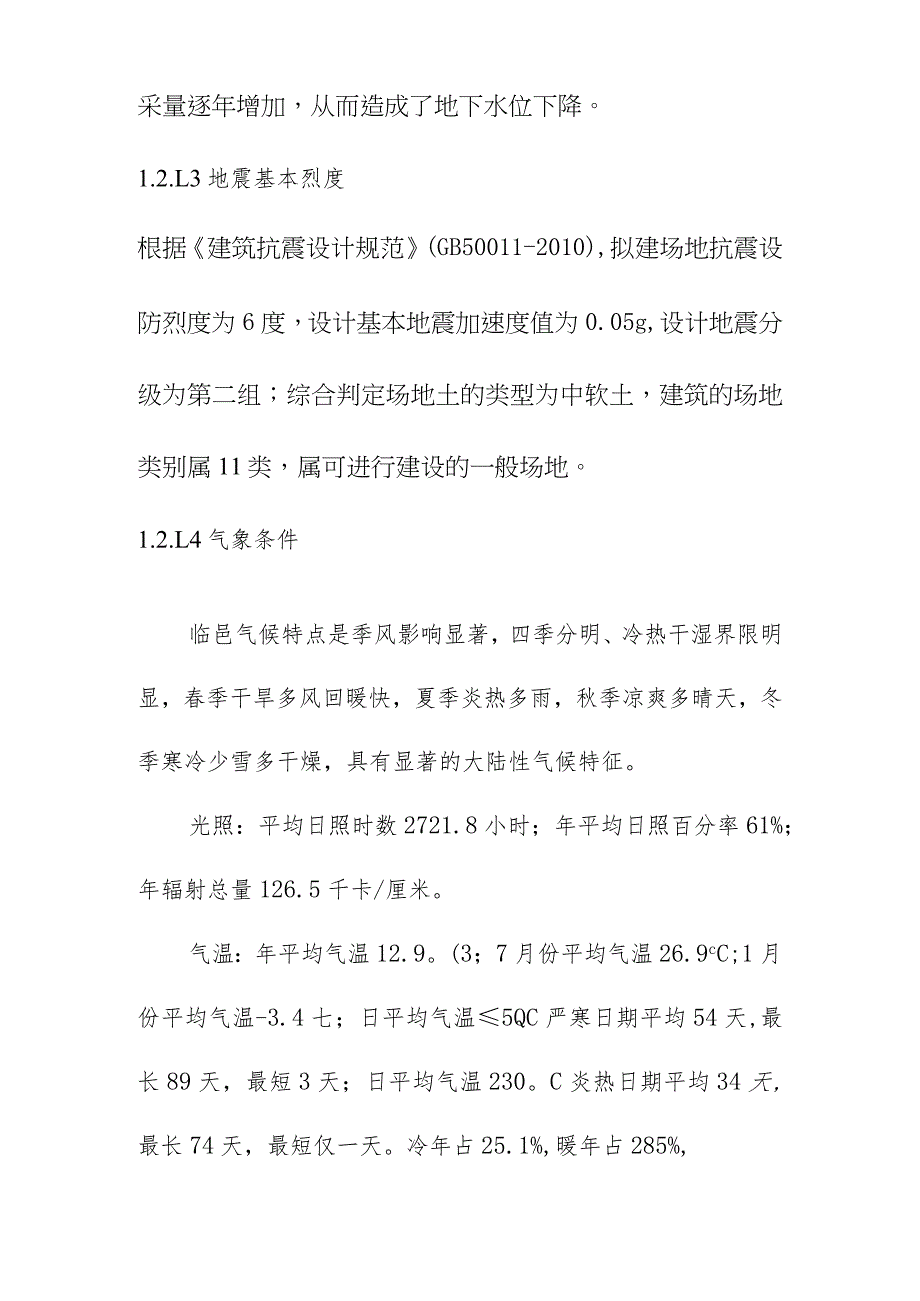 采量逐年增加，从而造成了地下水位下降。

1.2.L3 地震基本烈度

根据《建筑抗震设计规范》(GB50011-2010),拟建场地抗震设防烈度为6度，设计基本地震加速度值为0.05g,设计地震分级为第二组；综合判定场地土的类型为中软土，建筑的场地类别属11类，属可进行建设的一般场地。

1.2.L4 气象条件

临邑气候特点是季风影响显著，四季分明、冷热干湿界限明显，春季干旱多风回暖快，夏季炎热多雨，秋季凉爽多晴天，冬季寒冷少雪多干燥，具有显著的大陆性气候特征。

光照：平均日照时数2721.8小时；年平均日照百分率61%;年辐射总量126.5千卡/厘米。

气温：年平均气温12.9。(3；7月份平均气温26.9°C;1月份平均气温-3.4七；日平均气温≤5QC严寒日期平均54天,最长89天，最短3天；日平均气温230。C炎热日期平均34天,最长74天，最短仅一天。冷年占25.1%,暖年占285%,